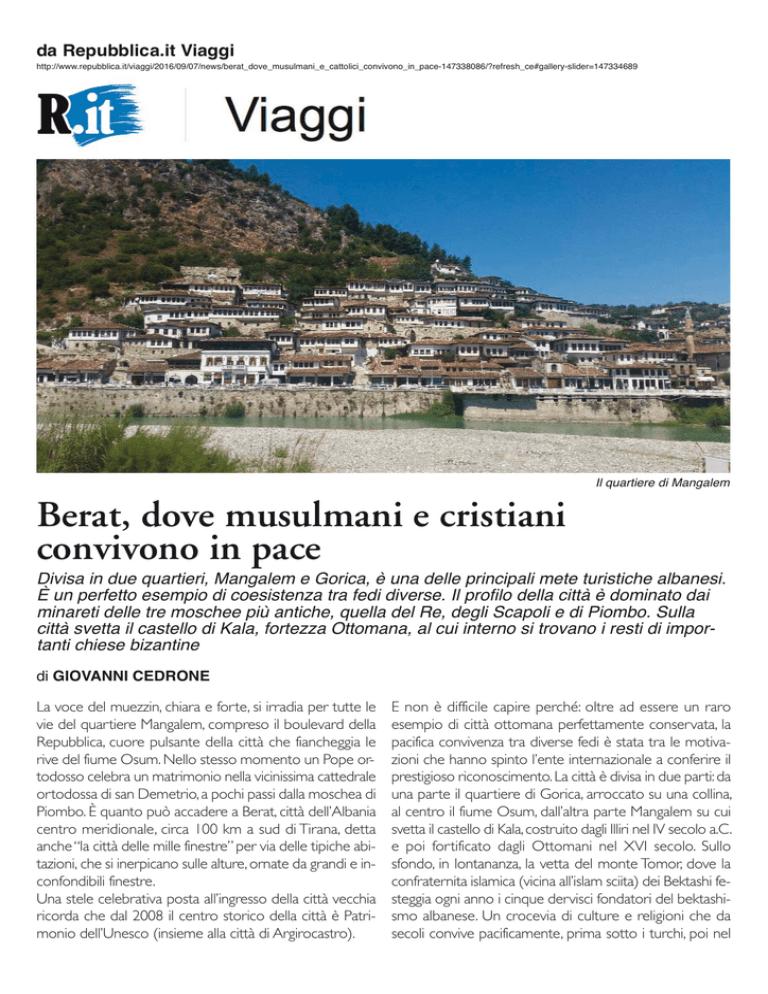 da Repubblica.it Viaggi

http://www.repubblica.it/viaggi/2016/09/07/news/berat_dove_musulmani_e_cattolici_convivono_in_pace-147338086/?refresh_ce#gallery-slider=147334689

R.it Viaggi

Il quartiere di Mangalem

Berat, dove musulmani e cristiani convivono in pace

Divisa in due quartieri, Mangalem e Gorica, è una delle principali mete turistiche albanesi. È un perfetto esempio di coesistenza tra fedi diverse. Il profilo della città è dominato dai minareti delle tre moschee più antiche, quella del Re, degli Scapoli e di Piombo. Sulla città svetta il castello di Kala, fortezza Ottomana, al cui interno si trovano i resti di importanti chiese bizantine

di GIOVANNI CEDRONE

La voce del muezzin, chiara e forte, si irradia per tutte le vie del quartiere Mangalem, compreso il boulevard della Repubblica, cuore pulsante della città che fiancheggia le rive del fiume Osum. Nello stesso momento un Pope ortodosso celebra un matrimonio nella vicinissima cattedrale ortodossa di san Demetrio, a pochi passi dalla moschea di Piombo. È quanto può accadere a Berat, città dell'Albania centro meridionale, circa 100 km a sud di Tirana, detta anche "la città delle mille finestre" per via delle tipiche abitazioni, che si inerpicano sulle alture, ornate da grandi e inconfondibili finestre.
Una stele celebrativa posta all'ingresso della città vecchia ricorda che dal 2008 il centro storico della città è Patrimonio dell'Unesco (insieme alla città di Argirocastro).

E non è difficile capire perché: oltre ad essere un raro esempio di città ottomana perfettamente conservata, la pacifica convivenza tra diverse fedi è stata tra le motivazioni che hanno spinto l'ente internazionale a conferire il prestigioso riconoscimento. La città è divisa in due parti: da una parte il quartiere di Gorica, arroccato su una collina, al centro il fiume Osum, dall'altra parte Mangalem su cui svetta il castello di Kala, costruito dagli Illiri nel IV secolo a.C. e poi fortificato dagli Ottomani nel XVI secolo. Sullo sfondo, in lontananza, la vetta del monte Tomor, dove la confraternita islamica (vicina all'islam sciita) dei Bektashi festeggia ogni anno i cinque dervisci fondatori del bektashismo albanese. Un crocevia di culture e religioni che da secoli convive pacificamente, prima sotto i turchi, poi nel